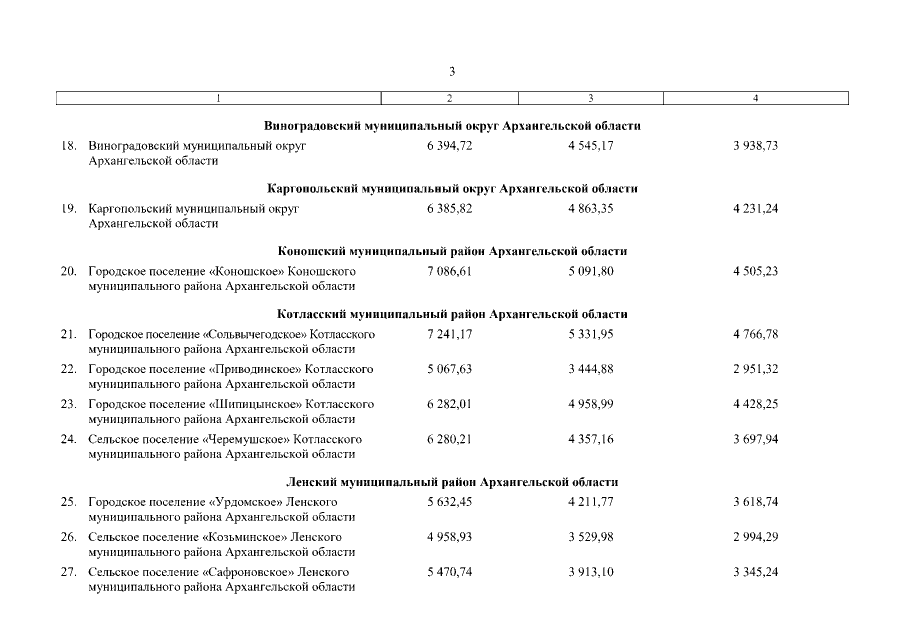 3

| 1 | 2 | 3 | 4 |
|---|---|---|---|
| **Виноградовский муниципальный округ Архангельской области** | | | |
| 18. Виноградовский муниципальный округ Архангельской области | 6 394,72 | 4 545,17 | 3 938,73 |
| **Каргопольский муниципальный округ Архангельской области** | | | |
| 19. Каргопольский муниципальный округ Архангельской области | 6 385,82 | 4 863,35 | 4 231,24 |
| **Коношский муниципальный район Архангельской области** | | | |
| 20. Городское поселение «Коношское» Коношского муниципального района Архангельской области | 7 086,61 | 5 091,80 | 4 505,23 |
| **Котласский муниципальный район Архангельской области** | | | |
| 21. Городское поселение «Сольвычегодское» Котласского муниципального района Архангельской области | 7 241,17 | 5 331,95 | 4 766,78 |
| 22. Городское поселение «Приводинское» Котласского муниципального района Архангельской области | 5 067,63 | 3 444,88 | 2 951,32 |
| 23. Городское поселение «Шипицынское» Котласского муниципального района Архангельской области | 6 282,01 | 4 958,99 | 4 428,25 |
| 24. Сельское поселение «Черемушское» Котласского муниципального района Архангельской области | 6 280,21 | 4 357,16 | 3 697,94 |
| **Ленский муниципальный район Архангельской области** | | | |
| 25. Городское поселение «Урдомское» Ленского муниципального района Архангельской области | 5 632,45 | 4 211,77 | 3 618,74 |
| 26. Сельское поселение «Козьминское» Ленского муниципального района Архангельской области | 4 958,93 | 3 529,98 | 2 994,29 |
| 27. Сельское поселение «Сафроновское» Ленского муниципального района Архангельской области | 5 470,74 | 3 913,10 | 3 345,24 |